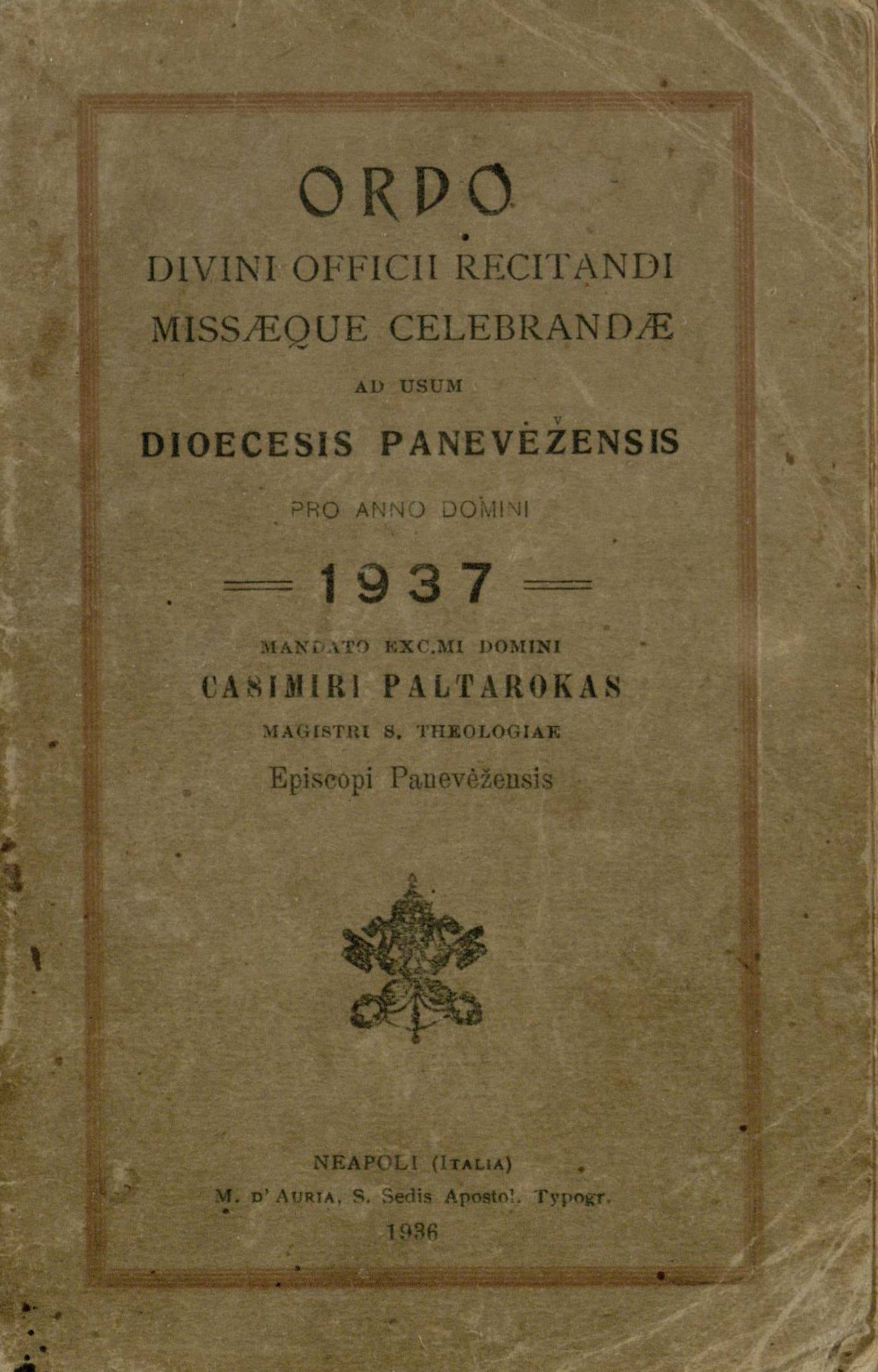 ORDO
DIVINI OFFICII RECITANDI
MISSÆQUE CELEBRANDÆ
AD USUM
DIOECESIS PANEVĖŽENSIS
PRO ANNO DOMINI
1937
MANDATO EXC.MI DOMINI
CASIMIRI PALTAROKAS
MAGISTRI S. THEOLOGIAE
Episcopi Panevėžensis

NEAPOLI (ITALIA)
M. D'AURIA, S. Sedis Apostol. Typogr.
1936